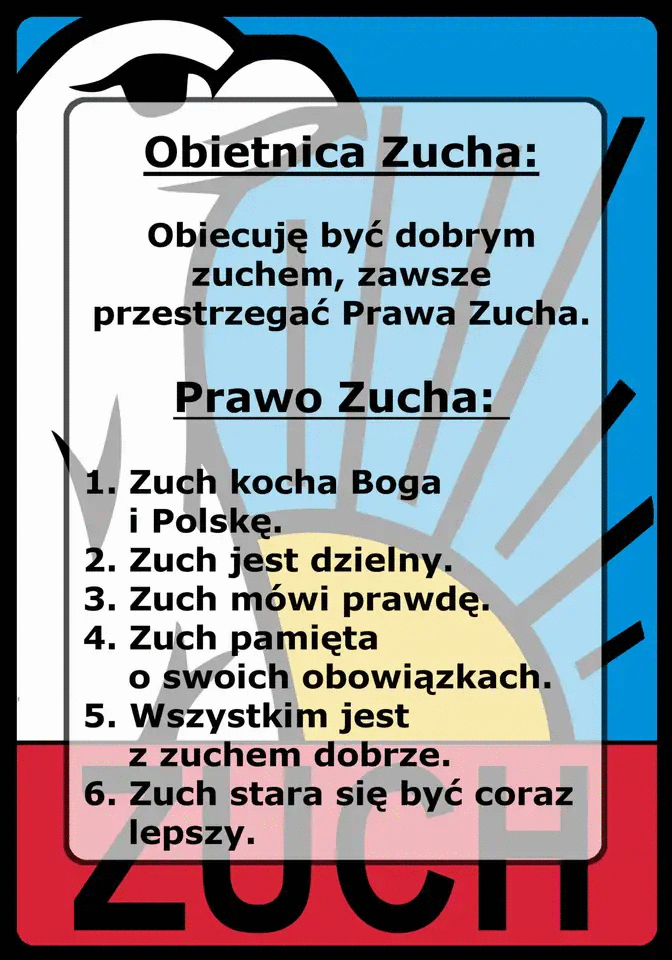 Obietnica Zucha:

Obiecuję być dobrym zuchem, zawsze przestrzegać Prawa Zucha.

Prawo Zucha:

1. Zuch kocha Boga i Polskę.
2. Zuch jest dzielny.
3. Zuch mówi prawdę.
4. Zuch pamięta o swoich obowiązkach.
5. Wszystkim jest z zuchem dobrze.
6. Zuch stara się być coraz lepszy.

ZUCH